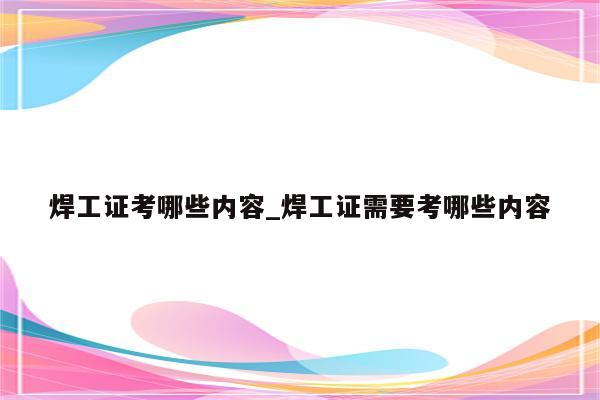 焊工证考哪些内容_焊工证需要考哪些内容